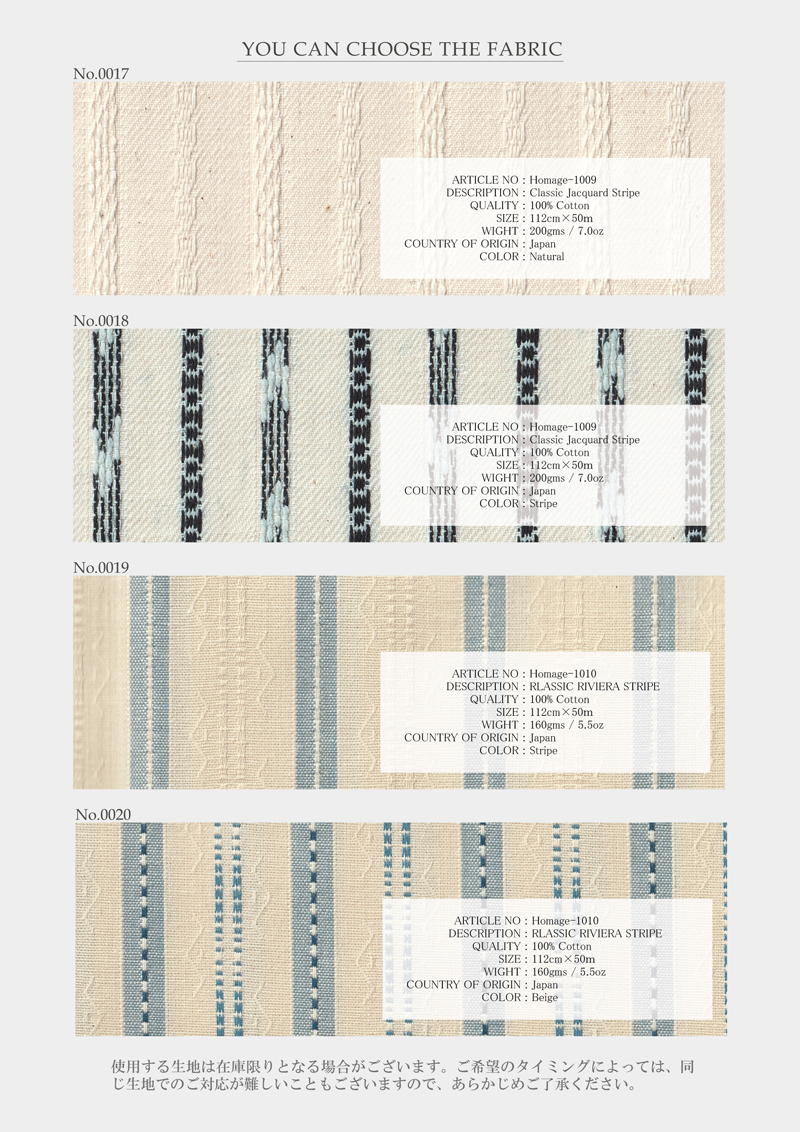 YOU CAN CHOOSE THE FABRIC

No.0017

ARTICLE NO : Homage-1009
DESCRIPTION : Classic Jacquard Stripe
QUALITY : 100% Cotton
SIZE : 112cm×50m
WIGHT : 200gms / 7.0oz
COUNTRY OF ORIGIN : Japan
COLOR : Natural

No.0018

ARTICLE NO : Homage-1009
DESCRIPTION : Classic Jacquard Stripe
QUALITY : 100% Cotton
SIZE : 112cm×50m
WIGHT : 200gms / 7.0oz
COUNTRY OF ORIGIN : Japan
COLOR : Stripe

No.0019

ARTICLE NO : Homage-1010
DESCRIPTION : RLASSIC RIVIERA STRIPE
QUALITY : 100% Cotton
SIZE : 112cm×50m
WIGHT : 160gms / 5.5oz
COUNTRY OF ORIGIN : Japan
COLOR : Stripe

No.0020

ARTICLE NO : Homage-1010
DESCRIPTION : RLASSIC RIVIERA STRIPE
QUALITY : 100% Cotton
SIZE : 112cm×50m
WIGHT : 160gms / 5.5oz
COUNTRY OF ORIGIN : Japan
COLOR : Beige

使用する生地は在庫限りとなる場合がございます。ご希望のタイミングによっては、同じ生地でのご対応が難しいこともございますので、あらかじめご了承ください。